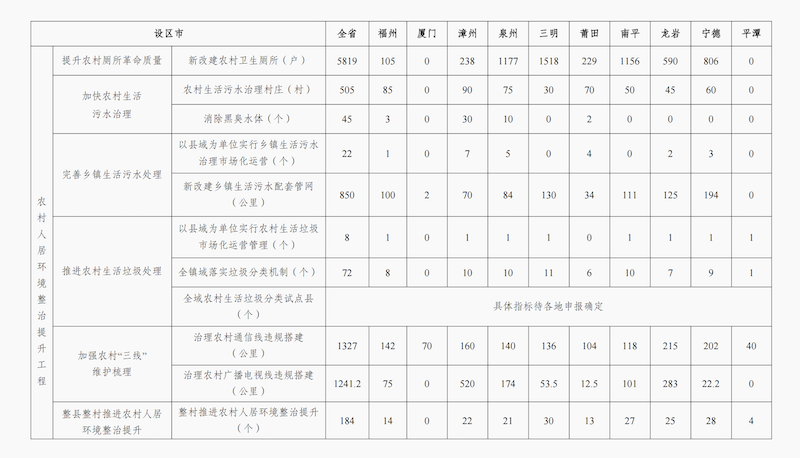 | 设区市 | | | 全省 | 福州 | 厦门 | 漳州 | 泉州 | 三明 | 莆田 | 南平 | 龙岩 | 宁德 | 平潭 |
|---|---|---|---|---|---|---|---|---|---|---|---|---|---|
| 农村人居环境整治提升工程 | 提升农村厕所革命质量 | 新改建农村卫生厕所（户） | 5819 | 105 | 0 | 238 | 1177 | 1518 | 229 | 1156 | 590 | 806 | 0 |
| | 加快农村生活污水治理 | 农村生活污水治理村庄（村） | 505 | 85 | 0 | 90 | 75 | 30 | 70 | 50 | 45 | 60 | 0 |
| | | 消除黑臭水体（个） | 45 | 3 | 0 | 30 | 10 | 0 | 2 | 0 | 0 | 0 | 0 |
| | 完善乡镇生活污水处理 | 以县域为单位实行乡镇生活污水治理市场化运营（个） | 22 | 1 | 0 | 7 | 5 | 0 | 4 | 0 | 2 | 3 | 0 |
| | | 新改建乡镇生活污水配套管网（公里） | 850 | 100 | 2 | 70 | 84 | 130 | 34 | 111 | 125 | 194 | 0 |
| | 推进农村生活垃圾处理 | 以县域为单位实行农村生活垃圾市场化运营管理（个） | 8 | 1 | 0 | 1 | 1 | 1 | 0 | 1 | 1 | 1 | 1 |
| | | 全镇域落实垃圾分类机制（个） | 72 | 8 | 0 | 10 | 10 | 11 | 6 | 10 | 7 | 9 | 1 |
| | | 全域农村生活垃圾分类试点县（个） | 具体指标待各地申报确定 | | | | | | | | | | |
| | 加强农村“三线”维护梳理 | 治理农村通信线违规搭建（公里） | 1327 | 142 | 70 | 160 | 140 | 136 | 104 | 118 | 215 | 202 | 40 |
| | | 治理农村广播电视线违规搭建（公里） | 1241.2 | 75 | 0 | 520 | 174 | 53.5 | 12.5 | 101 | 283 | 22.2 | 0 |
| | 整县整村推进农村人居环境整治提升 | 整村推进农村人居环境整治提升（个） | 184 | 14 | 0 | 22 | 21 | 30 | 13 | 27 | 25 | 28 | 4 |